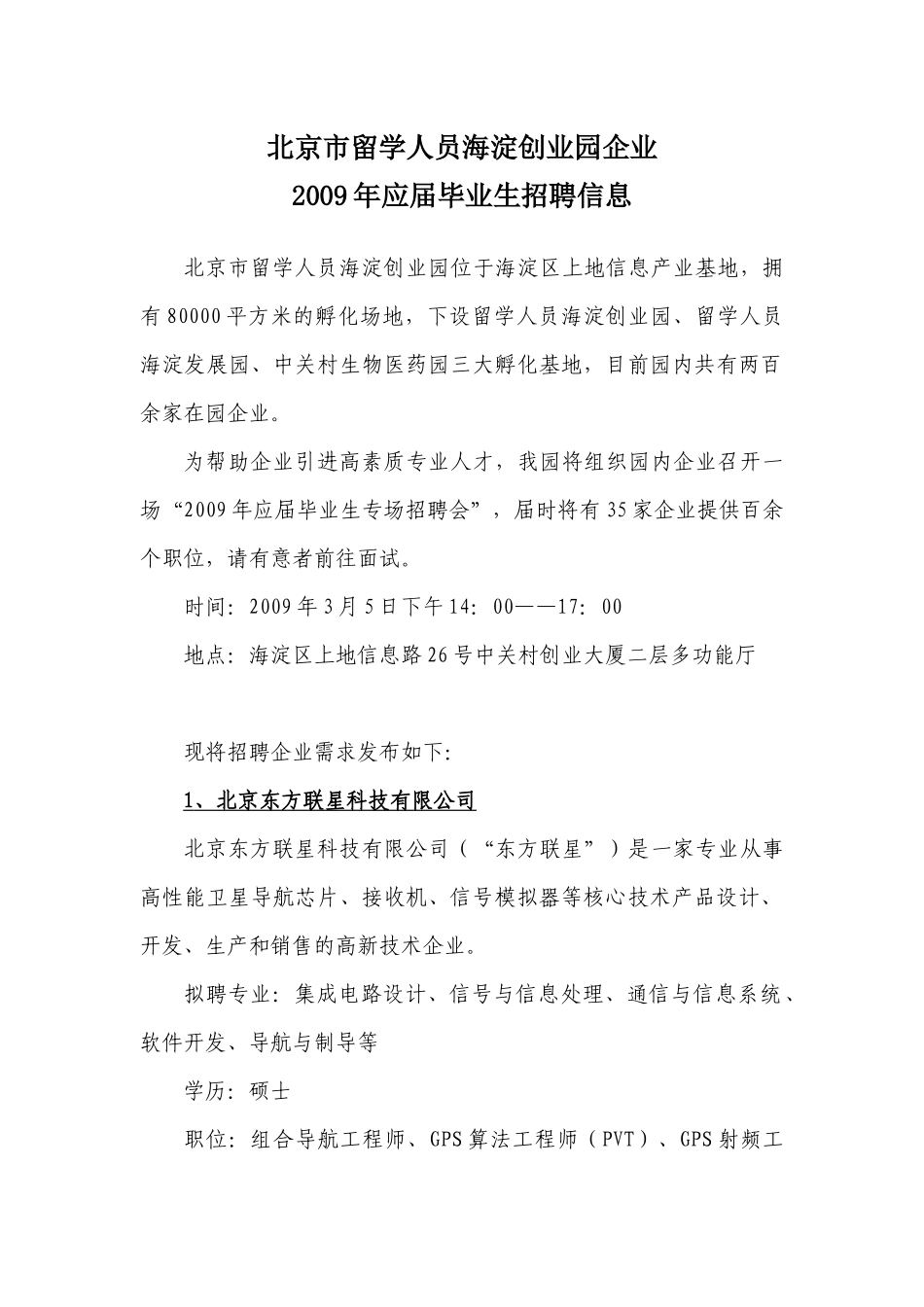 北京市留学人员海淀创业园企业
2009年应届毕业生招聘信息

北京市留学人员海淀创业园位于海淀区上地信息产业基地，拥有80000平方米的孵化场地，下设留学人员海淀创业园、留学人员海淀发展园、中关村生物医药园三大孵化基地，目前园内共有两百余家在园企业。

为帮助企业引进高素质专业人才，我园将组织园内企业召开一场“2009年应届毕业生专场招聘会”，届时将有35家企业提供百余个职位，请有意者前往面试。

时间：2009年3月5日下午14：00——17：00

地点：海淀区上地信息路26号中关村创业大厦二层多功能厅

现将招聘企业需求发布如下：

1、北京东方联星科技有限公司

北京东方联星科技有限公司（“东方联星”）是一家专业从事高性能卫星导航芯片、接收机、信号模拟器等核心技术产品设计、开发、生产和销售的高新技术企业。

拟聘专业：集成电路设计、信号与信息处理、通信与信息系统、软件开发、导航与制导等

学历：硕士

职位：组合导航工程师、GPS算法工程师（PVT）、GPS射频工